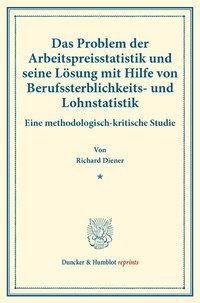 Das Problem der Arbeitspreisstatistik und seine Lösung mit Hilfe von Berufssterblichkeits- und Lohnstatistik

Eine methodologisch-kritische Studie

Von
Richard Diener

*

Duncker & Humblot reprints